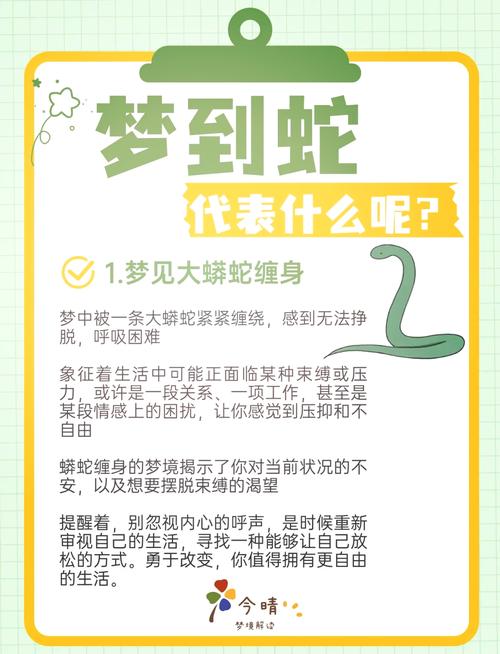 梦到蛇

代表什么呢?

1.梦见大蟒蛇缠身

梦中被一条大蟒蛇紧紧缠绕，感到无法挣脱，呼吸困难

象征着生活中可能正面临某种束缚或压力，或许是一段关系、一项工作，甚至是某段情感上的困扰，让你感觉到压抑和不自由

蟒蛇缠身的梦境揭示了你对当前状况的不安，以及想要摆脱束缚的渴望

提醒着，别忽视内心的呼声，是时候重新审视自己的生活，寻找一种能够让自己放松的方式。勇于改变，你值得拥有更自由的生活。

今晴
梦境解读